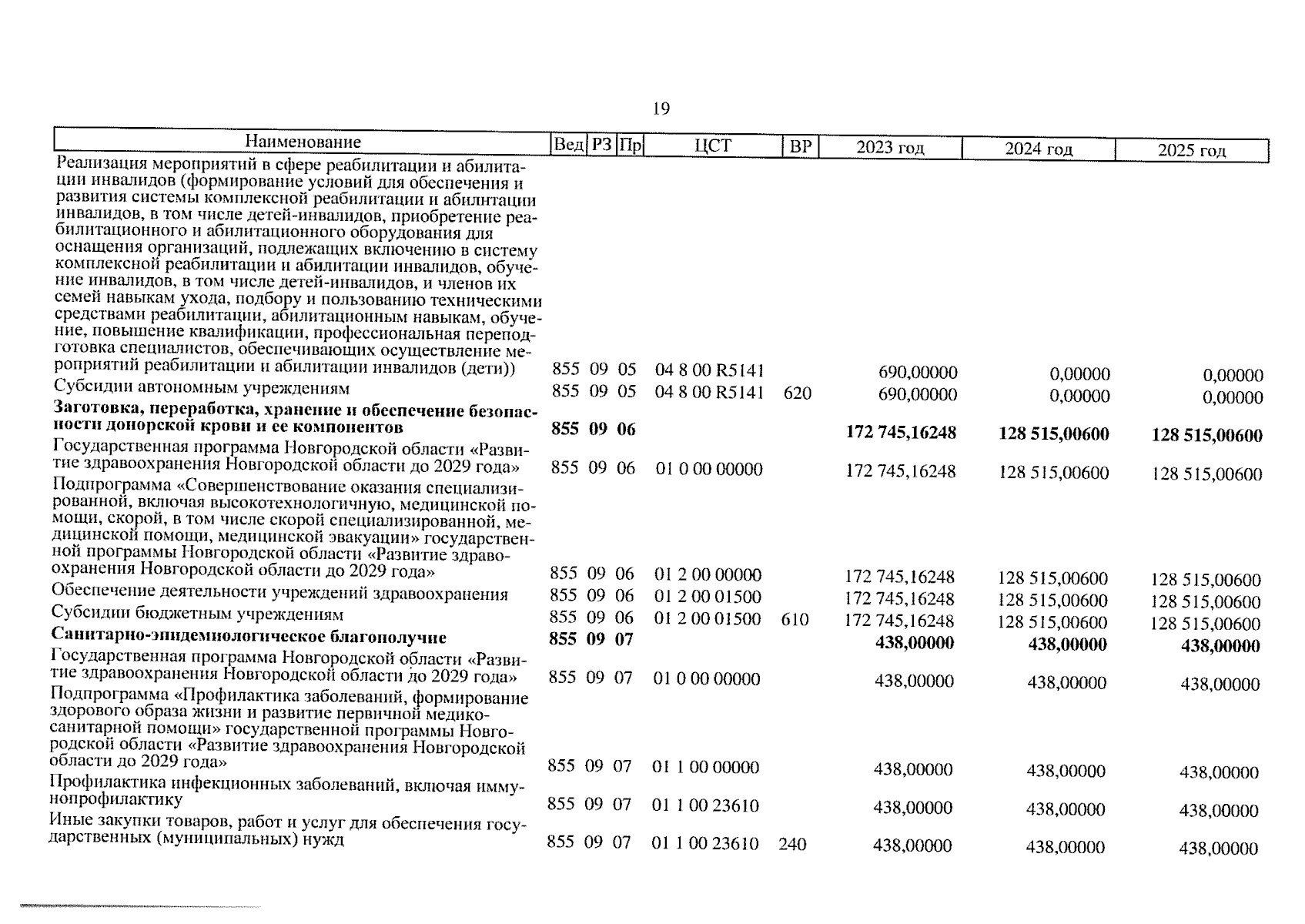 19

| Наименование | Вед | РЗ | Пр | ЦСТ | ВР | 2023 год | 2024 год | 2025 год |
|---|---|---|---|---|---|---|---|---|
| Реализация мероприятий в сфере реабилитации и абилитации инвалидов (формирование условий для обеспечения и развития системы комплексной реабилитации и абилитации инвалидов, в том числе детей-инвалидов, приобретение реабилитационного и абилитационного оборудования для оснащения организаций, подлежащих включению в систему комплексной реабилитации и абилитации инвалидов, обучение инвалидов, в том числе детей-инвалидов, и членов их семей навыкам ухода, подбору и пользованию техническими средствами реабилитации, абилитационным навыкам, обучение, повышение квалификации, профессиональная переподготовка специалистов, обеспечивающих осуществление мероприятий реабилитации и абилитации инвалидов (дети)) | 855 | 09 | 05 | 04 8 00 R5141 | | 690,00000 | 0,00000 | 0,00000 |
| Субсидии автономным учреждениям | 855 | 09 | 05 | 04 8 00 R5141 | 620 | 690,00000 | 0,00000 | 0,00000 |
| **Заготовка, переработка, хранение и обеспечение безопасности донорской крови и ее компонентов** | **855** | **09** | **06** | | | **172 745,16248** | **128 515,00600** | **128 515,00600** |
| Государственная программа Новгородской области «Развитие здравоохранения Новгородской области до 2029 года» | 855 | 09 | 06 | 01 0 00 00000 | | 172 745,16248 | 128 515,00600 | 128 515,00600 |
| Подпрограмма «Совершенствование оказания специализированной, включая высокотехнологичную, медицинской помощи, скорой, в том числе скорой специализированной, медицинской помощи, медицинской эвакуации» государственной программы Новгородской области «Развитие здравоохранения Новгородской области до 2029 года» | 855 | 09 | 06 | 01 2 00 00000 | | 172 745,16248 | 128 515,00600 | 128 515,00600 |
| Обеспечение деятельности учреждений здравоохранения | 855 | 09 | 06 | 01 2 00 01500 | | 172 745,16248 | 128 515,00600 | 128 515,00600 |
| Субсидии бюджетным учреждениям | 855 | 09 | 06 | 01 2 00 01500 | 610 | 172 745,16248 | 128 515,00600 | 128 515,00600 |
| **Санитарно-эпидемиологическое благополучие** | **855** | **09** | **07** | | | **438,00000** | **438,00000** | **438,00000** |
| Государственная программа Новгородской области «Развитие здравоохранения Новгородской области до 2029 года» | 855 | 09 | 07 | 01 0 00 00000 | | 438,00000 | 438,00000 | 438,00000 |
| Подпрограмма «Профилактика заболеваний, формирование здорового образа жизни и развитие первичной медико-санитарной помощи» государственной программы Новгородской области «Развитие здравоохранения Новгородской области до 2029 года» | 855 | 09 | 07 | 01 1 00 00000 | | 438,00000 | 438,00000 | 438,00000 |
| Профилактика инфекционных заболеваний, включая иммунопрофилактику | 855 | 09 | 07 | 01 1 00 23610 | | 438,00000 | 438,00000 | 438,00000 |
| Иные закупки товаров, работ и услуг для обеспечения государственных (муниципальных) нужд | 855 | 09 | 07 | 01 1 00 23610 | 240 | 438,00000 | 438,00000 | 438,00000 |